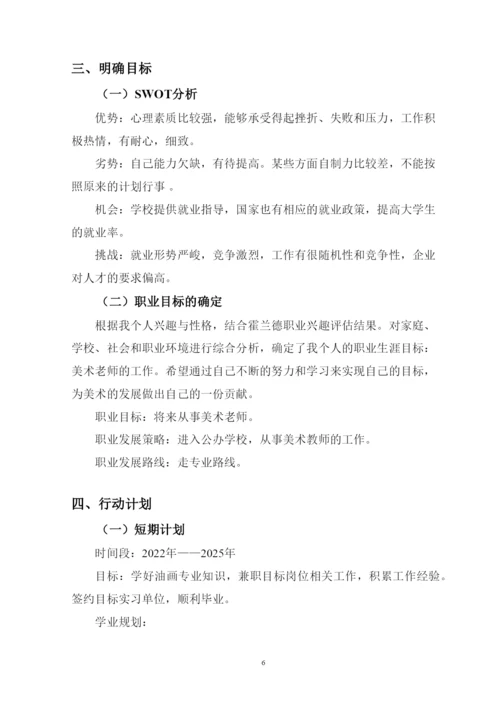 三、明确目标

（一）SWOT分析

优势：心理素质比较强，能够承受得起挫折、失败和压力，工作积极热情，有耐心，细致。

劣势：自己能力欠缺，有待提高。某些方面自制力比较差，不能按照原来的计划行事 。

机会：学校提供就业指导，国家也有相应的就业政策，提高大学生的就业率。

挑战：就业形势严峻，竞争激烈，工作有很随机性和竞争性，企业对人才的要求偏高。

（二）职业目标的确定

根据我个人兴趣与性格，结合霍兰德职业兴趣评估结果。对家庭、学校、社会和职业环境进行综合分析，确定了我个人的职业生涯目标：美术老师的工作。希望通过自己不断的努力和学习来实现自己的目标，为美术的发展做出自己的一份贡献。

职业目标：将来从事美术老师。

职业发展策略：进入公办学校，从事美术教师的工作。

职业发展路线：走专业路线。

四、行动计划

（一）短期计划

时间段：2022年——2025年

目标：学好油画专业知识，兼职目标岗位相关工作，积累工作经验。签约目标实习单位，顺利毕业。

学业规划：

6